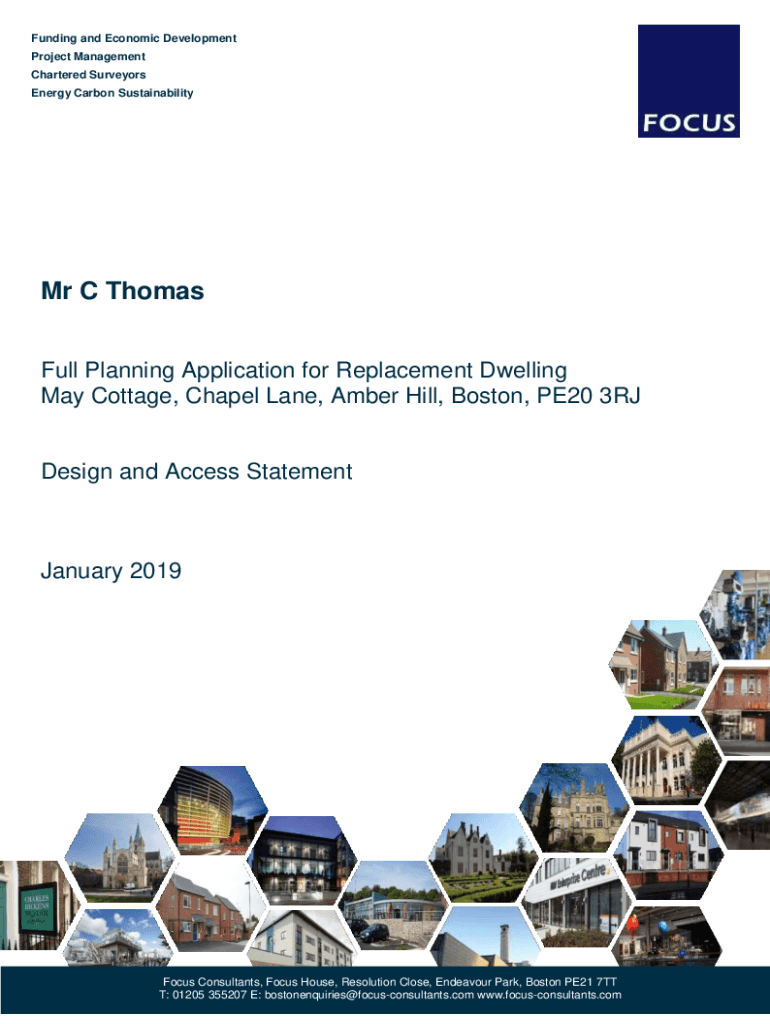 Funding and Economic Development
Project Management
Chartered Surveyors
Energy Carbon Sustainability

FOCUS

Mr C Thomas

Full Planning Application for Replacement Dwelling
May Cottage, Chapel Lane, Amber Hill, Boston, PE20 3RJ

Design and Access Statement

January 2019

CHARLES DICKENS MUSEUM

Enterprise Centre

Focus Consultants, Focus House, Resolution Close, Endeavour Park, Boston PE21 7TT
T: 01205 355207 E: bostonenquiries@focus-consultants.com www.focus-consultants.com